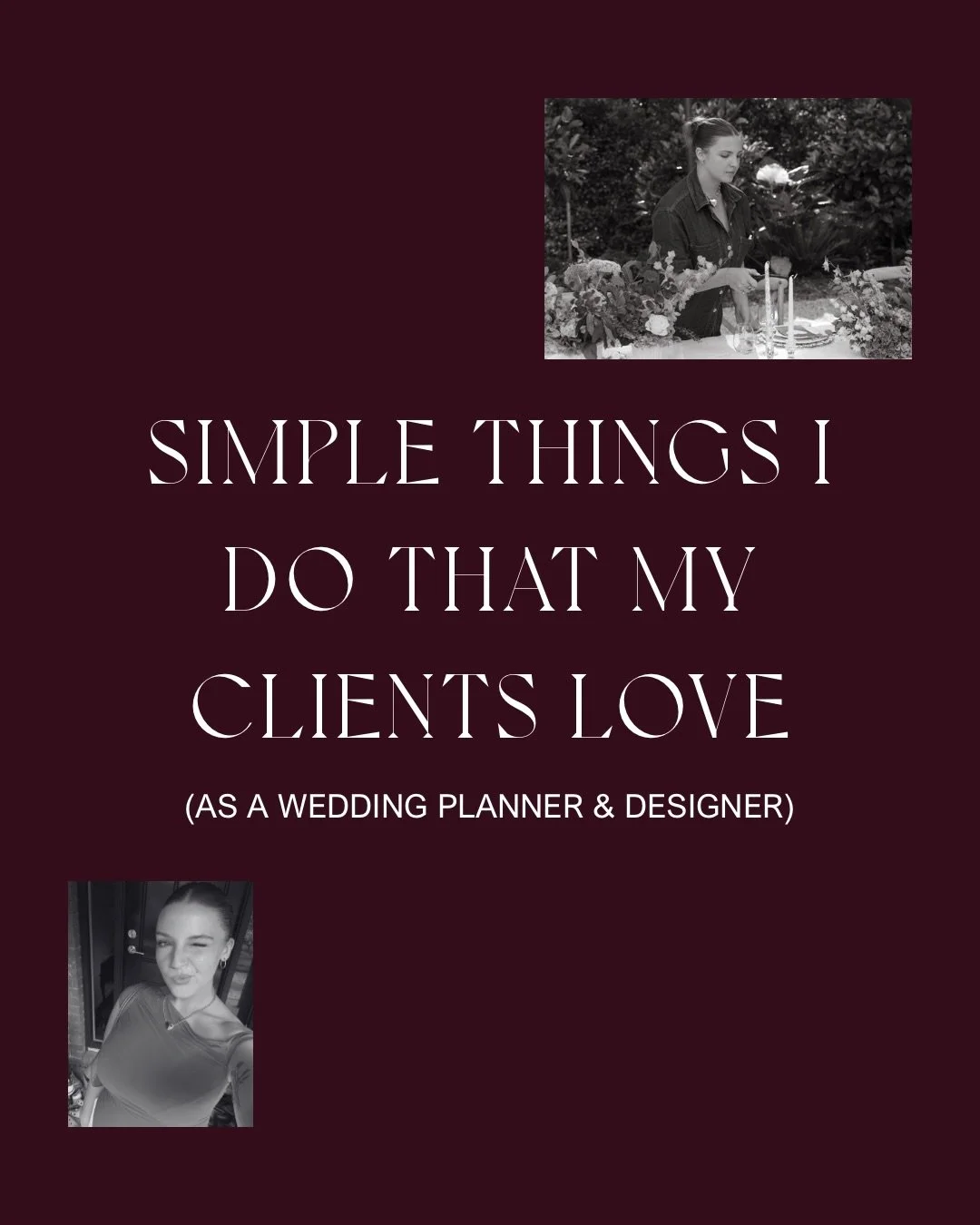 SIMPLE THINGS I DO THAT MY CLIENTS LOVE

(AS A WEDDING PLANNER & DESIGNER)